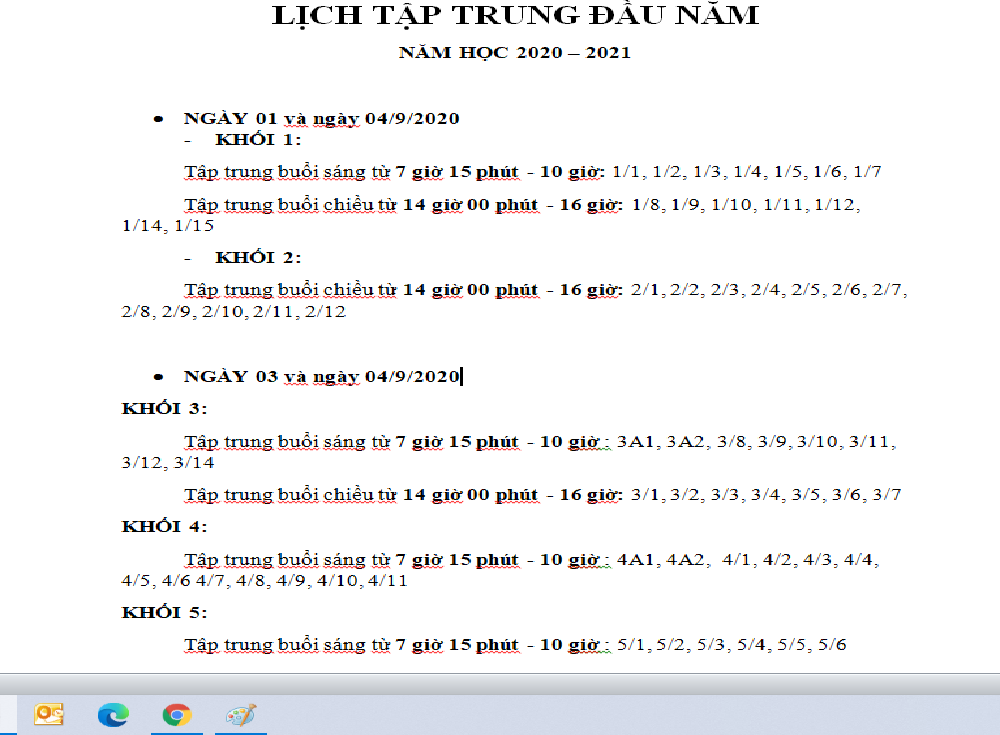 LỊCH TẬP TRUNG ĐẦU NĂM

NĂM HỌC 2020 – 2021

• NGÀY 01 và ngày 04/9/2020

- KHỐI 1:

Tập trung buổi sáng từ 7 giờ 15 phút - 10 giờ: 1/1, 1/2, 1/3, 1/4, 1/5, 1/6, 1/7

Tập trung buổi chiều từ 14 giờ 00 phút - 16 giờ: 1/8, 1/9, 1/10, 1/11, 1/12, 1/14, 1/15

- KHỐI 2:

Tập trung buổi chiều từ 14 giờ 00 phút - 16 giờ: 2/1, 2/2, 2/3, 2/4, 2/5, 2/6, 2/7, 2/8, 2/9, 2/10, 2/11, 2/12

• NGÀY 03 và ngày 04/9/2020

KHỐI 3:

Tập trung buổi sáng từ 7 giờ 15 phút - 10 giờ : 3A1, 3A2, 3/8, 3/9, 3/10, 3/11, 3/12, 3/14

Tập trung buổi chiều từ 14 giờ 00 phút - 16 giờ: 3/1, 3/2, 3/3, 3/4, 3/5, 3/6, 3/7

KHỐI 4:

Tập trung buổi sáng từ 7 giờ 15 phút - 10 giờ : 4A1, 4A2, 4/1, 4/2, 4/3, 4/4, 4/5, 4/6 4/7, 4/8, 4/9, 4/10, 4/11

KHỐI 5:

Tập trung buổi sáng từ 7 giờ 15 phút - 10 giờ : 5/1, 5/2, 5/3, 5/4, 5/5, 5/6